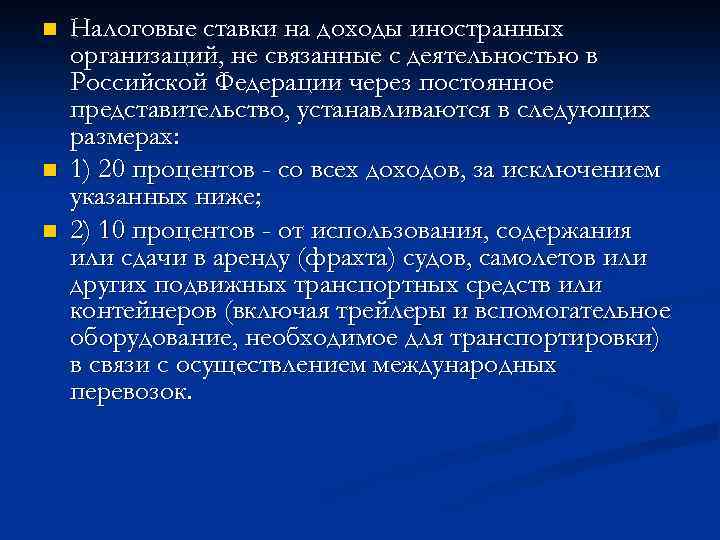 Налоговые ставки на доходы иностранных организаций, не связанные с деятельностью в Российской Федерации через постоянное представительство, устанавливаются в следующих размерах:

1) 20 процентов - со всех доходов, за исключением указанных ниже;

2) 10 процентов - от использования, содержания или сдачи в аренду (фрахта) судов, самолетов или других подвижных транспортных средств или контейнеров (включая трейлеры и вспомогательное оборудование, необходимое для транспортировки) в связи с осуществлением международных перевозок.